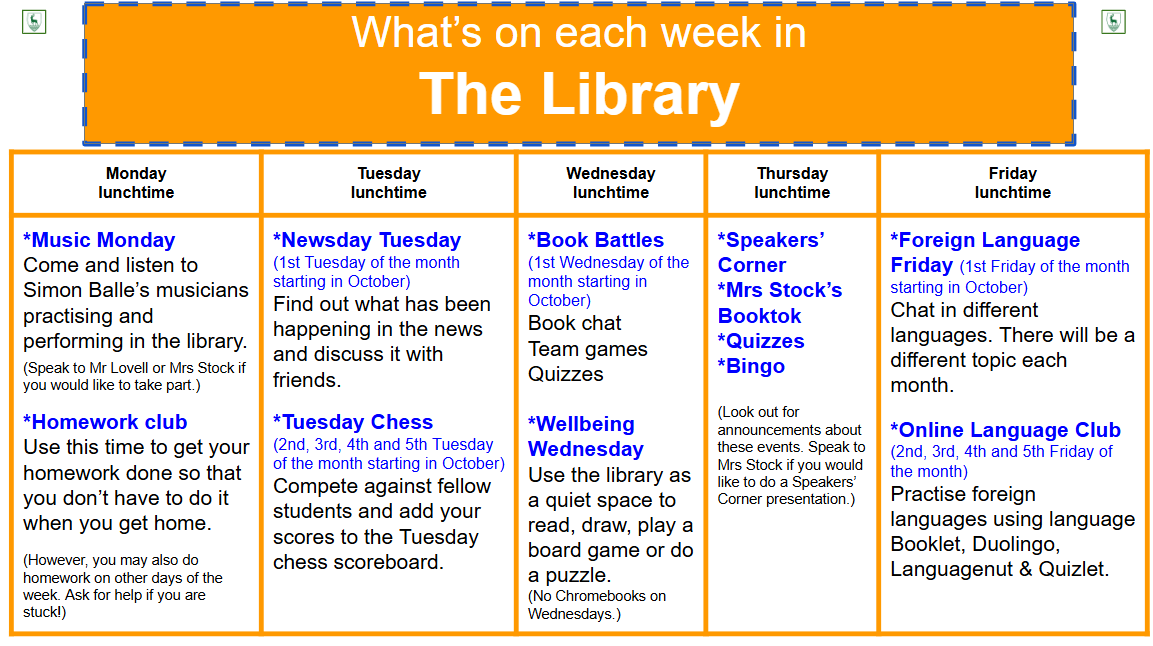 What's on each week in
The Library

| Monday lunchtime | Tuesday lunchtime | Wednesday lunchtime | Thursday lunchtime | Friday lunchtime |
|---|---|---|---|---|
| *Music Monday Come and listen to Simon Balle's musicians practising and performing in the library. (Speak to Mr Lovell or Mrs Stock if you would like to take part.) *Homework club Use this time to get your homework done so that you don't have to do it when you get home. (However, you may also do homework on other days of the week. Ask for help if you are stuck!) | *Newsday Tuesday (1st Tuesday of the month starting in October) Find out what has been happening in the news and discuss it with friends. *Tuesday Chess (2nd, 3rd, 4th and 5th Tuesday of the month starting in October) Compete against fellow students and add your scores to the Tuesday chess scoreboard. | *Book Battles (1st Wednesday of the month starting in October) Book chat Team games Quizzes *Wellbeing Wednesday Use the library as a quiet space to read, draw, play a board game or do a puzzle. (No Chromebooks on Wednesdays.) | *Speakers' Corner *Mrs Stock's Booktok *Quizzes *Bingo (Look out for announcements about these events. Speak to Mrs Stock if you would like to do a Speakers' Corner presentation.) | *Foreign Language Friday (1st Friday of the month starting in October) Chat in different languages. There will be a different topic each month. *Online Language Club (2nd, 3rd, 4th and 5th Friday of the month) Practise foreign languages using language Booklet, Duolingo, Languagenut & Quizlet. |